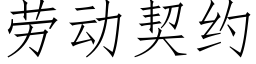 劳动契约